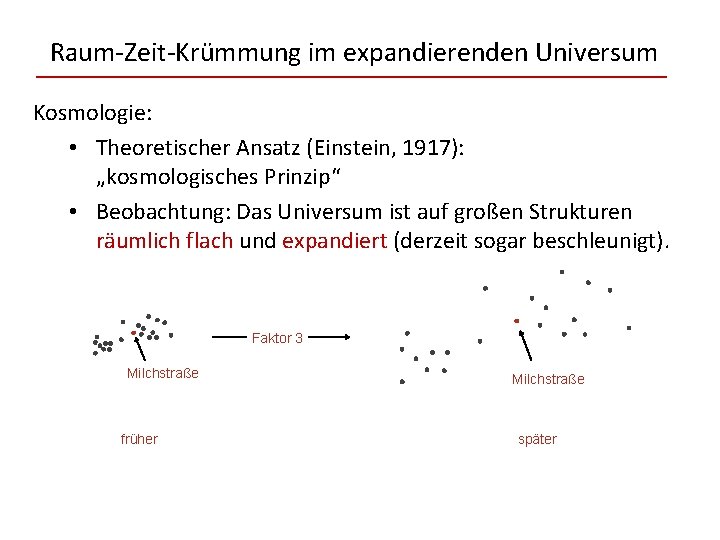 Raum-Zeit-Krümmung im expandierenden Universum

Kosmologie:

• Theoretischer Ansatz (Einstein, 1917): „kosmologisches Prinzip“

• Beobachtung: Das Universum ist auf großen Strukturen räumlich flach und expandiert (derzeit sogar beschleunigt).

Faktor 3

Milchstraße

Milchstraße

früher

später